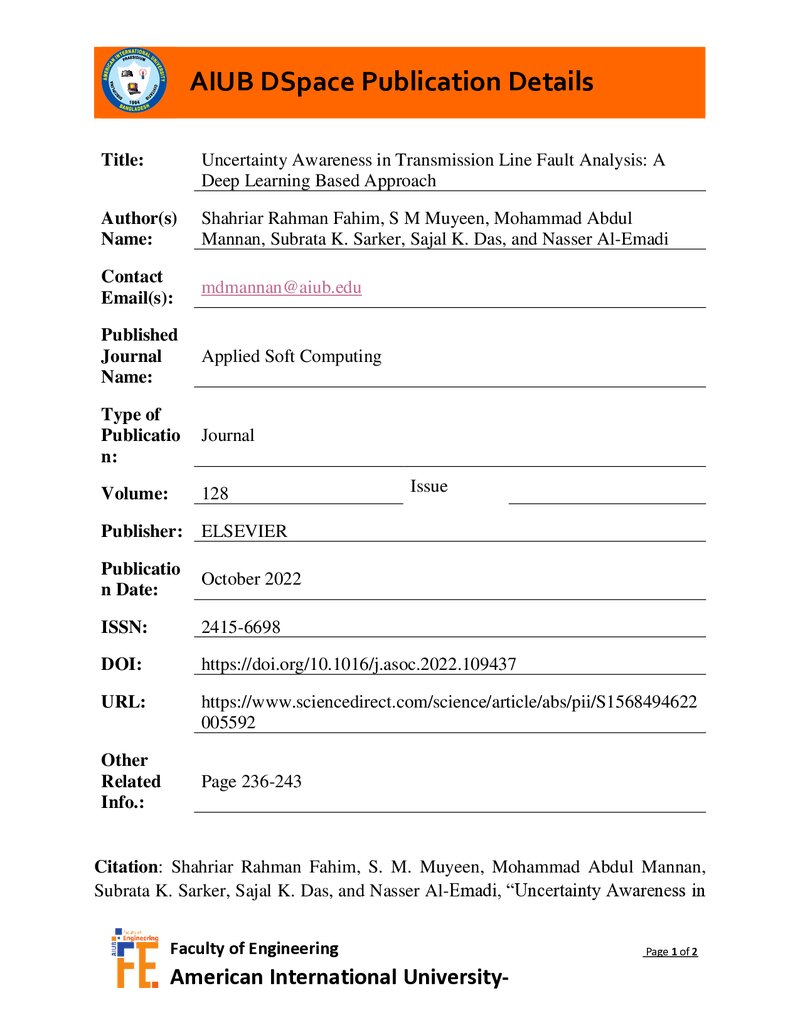 AIUB DSpace Publication Details

Title:
Uncertainty Awareness in Transmission Line Fault Analysis: A Deep Learning Based Approach

Author(s) Name:
Shahriar Rahman Fahim, S M Muyeen, Mohammad Abdul Mannan, Subrata K. Sarker, Sajal K. Das, and Nasser Al-Emadi

Contact Email(s):
mdmannan@aiub.edu

Published Journal Name:
Applied Soft Computing

Type of Publication:
Journal

Volume:
128
Issue
____

Publisher:
ELSEVIER

Publication Date:
October 2022

ISSN:
2415-6698

DOI:
https://doi.org/10.1016/j.asoc.2022.109437

URL:
https://www.sciencedirect.com/science/article/abs/pii/S1568494622005592

Other Related Info.:
Page 236-243

Citation: Shahriar Rahman Fahim, S. M. Muyeen, Mohammad Abdul Mannan, Subrata K. Sarker, Sajal K. Das, and Nasser Al-Emadi, "Uncertainty Awareness in

Faculty of Engineering
American International University-

Page 1 of 2